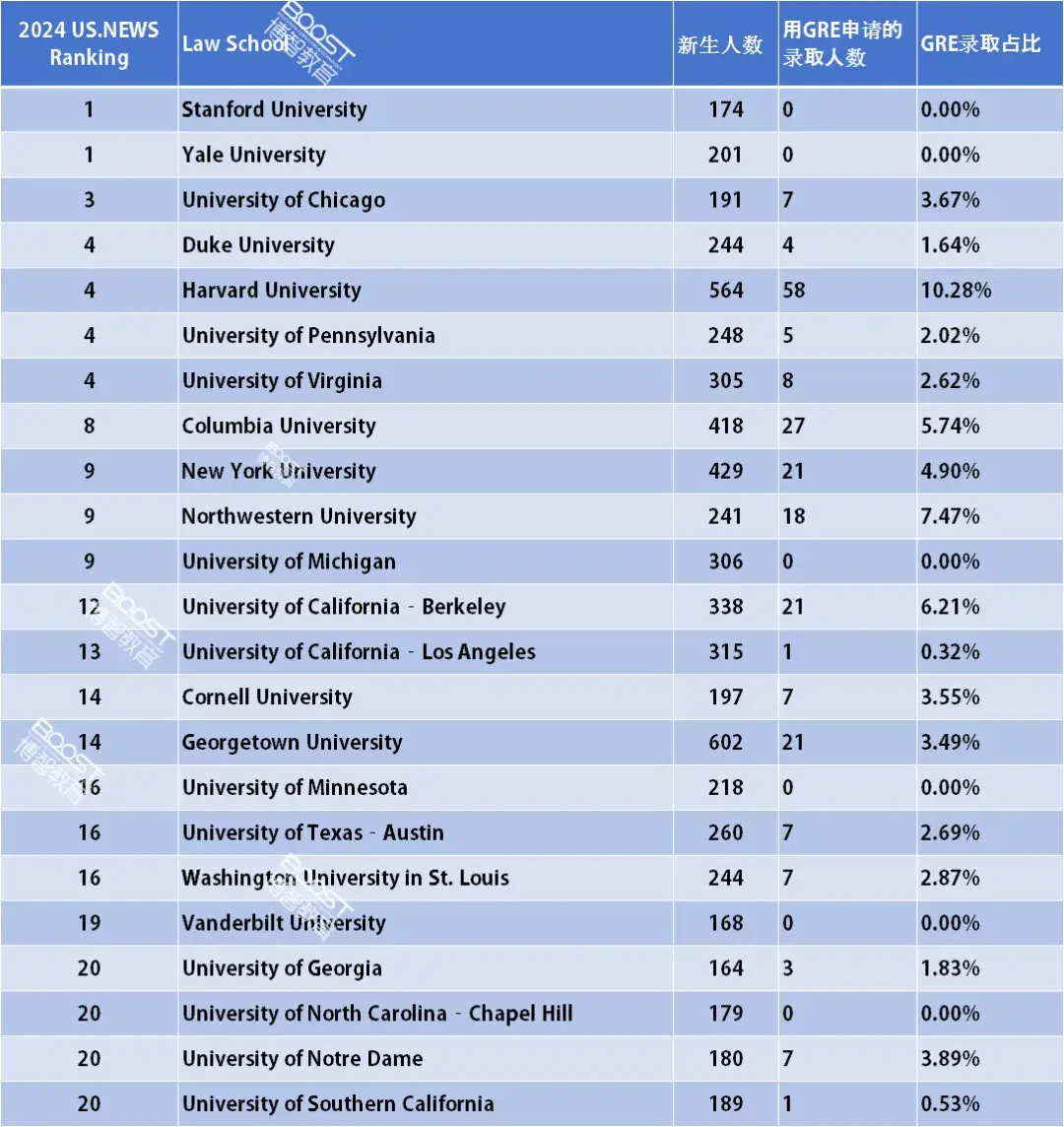 | 2024 US.NEWS Ranking | Law School | 新生人数 | 用GRE申请的录取人数 | GRE录取占比 |
|---|---|---|---|---|
| 1 | Stanford University | 174 | 0 | 0.00% |
| 1 | Yale University | 201 | 0 | 0.00% |
| 3 | University of Chicago | 191 | 7 | 3.67% |
| 4 | Duke University | 244 | 4 | 1.64% |
| 4 | Harvard University | 564 | 58 | 10.28% |
| 4 | University of Pennsylvania | 248 | 5 | 2.02% |
| 4 | University of Virginia | 305 | 8 | 2.62% |
| 8 | Columbia University | 418 | 27 | 5.74% |
| 9 | New York University | 429 | 21 | 4.90% |
| 9 | Northwestern University | 241 | 18 | 7.47% |
| 9 | University of Michigan | 306 | 0 | 0.00% |
| 12 | University of California - Berkeley | 338 | 21 | 6.21% |
| 13 | University of California - Los Angeles | 315 | 1 | 0.32% |
| 14 | Cornell University | 197 | 7 | 3.55% |
| 14 | Georgetown University | 602 | 21 | 3.49% |
| 16 | University of Minnesota | 218 | 0 | 0.00% |
| 16 | University of Texas - Austin | 260 | 7 | 2.69% |
| 16 | Washington University in St. Louis | 244 | 7 | 2.87% |
| 19 | Vanderbilt University | 168 | 0 | 0.00% |
| 20 | University of Georgia | 164 | 3 | 1.83% |
| 20 | University of North Carolina - Chapel Hill | 179 | 0 | 0.00% |
| 20 | University of Notre Dame | 180 | 7 | 3.89% |
| 20 | University of Southern California | 189 | 1 | 0.53% |

BOOST 博智教育